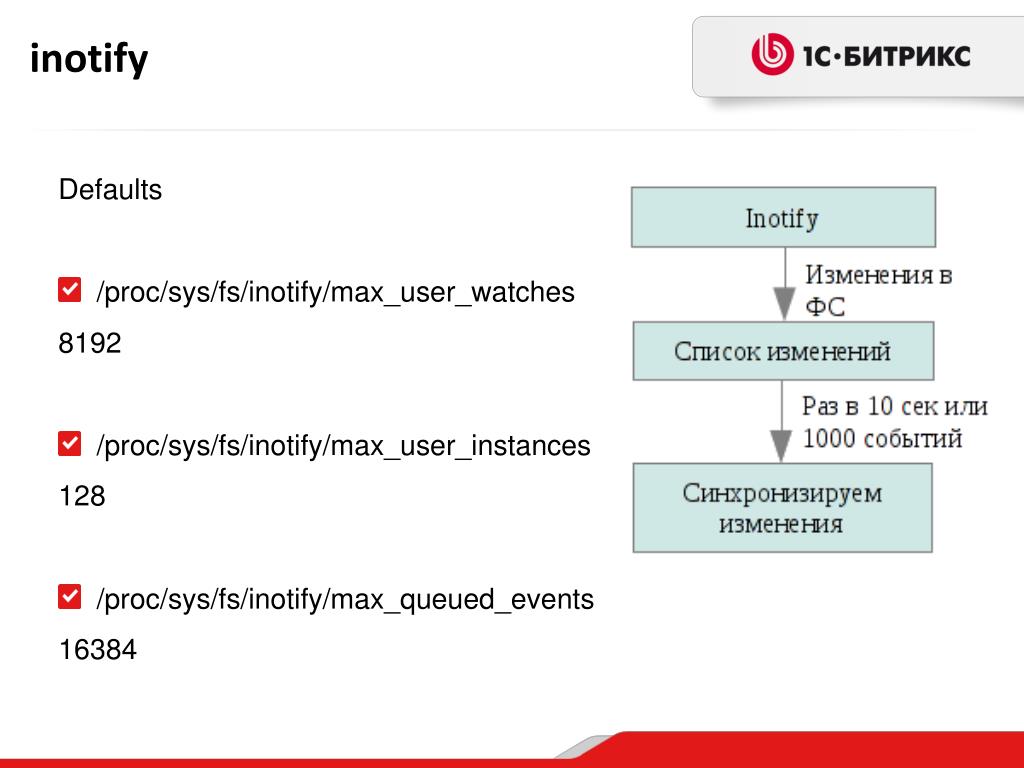 inotify

1С·БИТРИКС

Defaults

/proc/sys/fs/inotify/max_user_watches

8192

/proc/sys/fs/inotify/max_user_instances

128

/proc/sys/fs/inotify/max_queued_events

16384

Inotify

Изменения в ФС

Список изменений

Раз в 10 сек или 1000 событий

Синхронизируем изменения